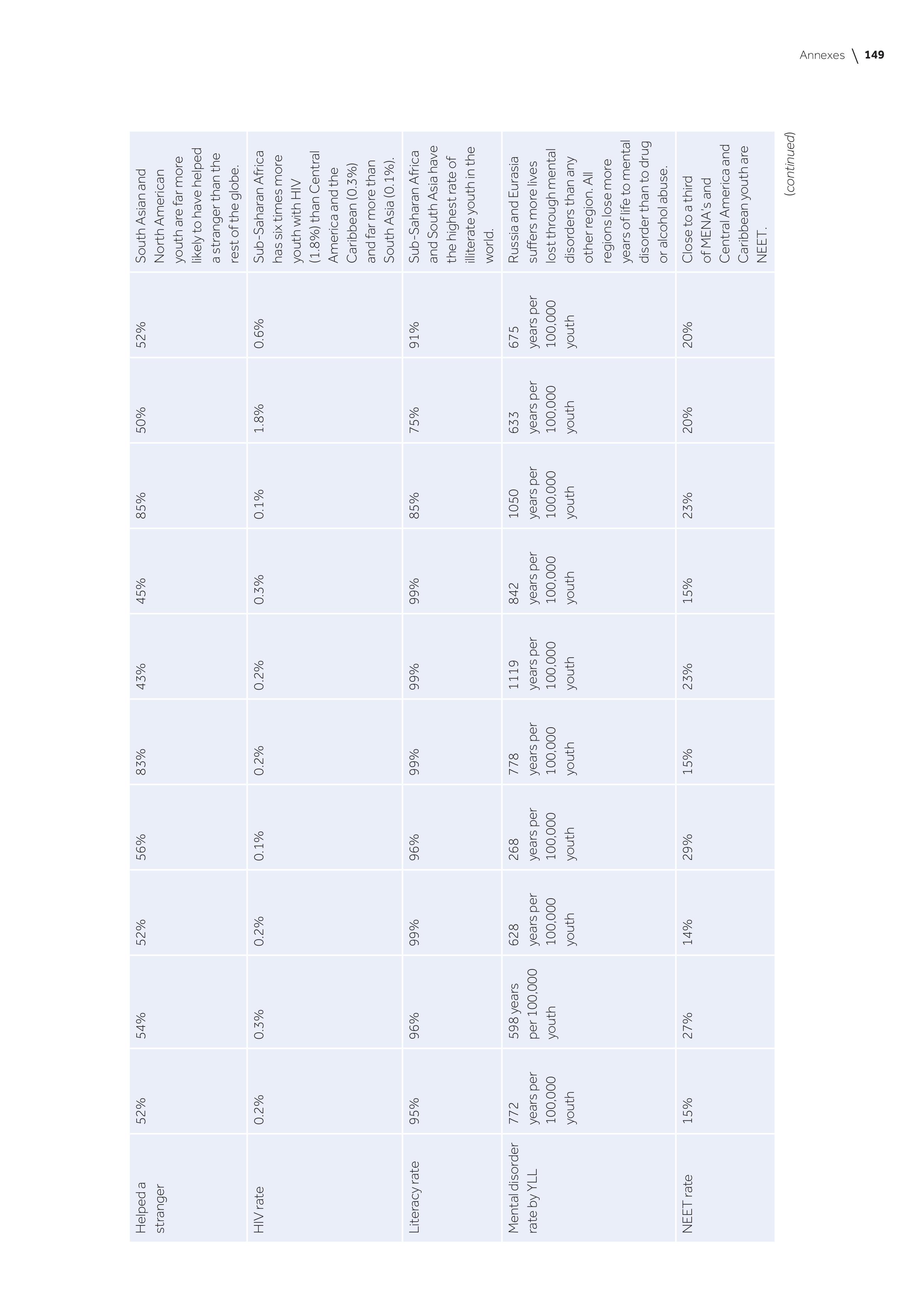 Annexes \ 149

| Helped a stranger | 52% | 54% | 52% | 56% | 83% | 43% | 45% | 85% | 50% | 52% | South Asian and North American youth are far more likely to have helped a stranger than the rest of the globe. |
|---|---|---|---|---|---|---|---|---|---|---|---|
| HIV rate | 0.2% | 0.3% | 0.2% | 0.1% | 0.2% | 0.2% | 0.3% | 0.1% | 1.8% | 0.6% | Sub-Saharan Africa has six times more youth with HIV (1.8%) than Central America and the Caribbean (0.3%) and far more than South Asia (0.1%). |
| Literacy rate | 95% | 96% | 99% | 96% | 99% | 99% | 99% | 85% | 75% | 91% | Sub-Saharan Africa and South Asia have the highest rate of illiterate youth in the world. |
| Mental disorder rate by YLL | 772 years per 100,000 youth | 598 years per 100,000 youth | 628 years per 100,000 youth | 268 years per 100,000 youth | 778 years per 100,000 youth | 1119 years per 100,000 youth | 842 years per 100,000 youth | 1050 years per 100,000 youth | 633 years per 100,000 youth | 675 years per 100,000 youth | Russia and Eurasia suffers more lives lost through mental disorders than any other region. All regions lose more years of life to mental disorder than to drug or alcohol abuse. |
| NEET rate | 15% | 27% | 14% | 29% | 15% | 23% | 15% | 23% | 20% | 20% | Close to a third of MENA's and Central America and Caribbean youth are NEET. |

(continued)